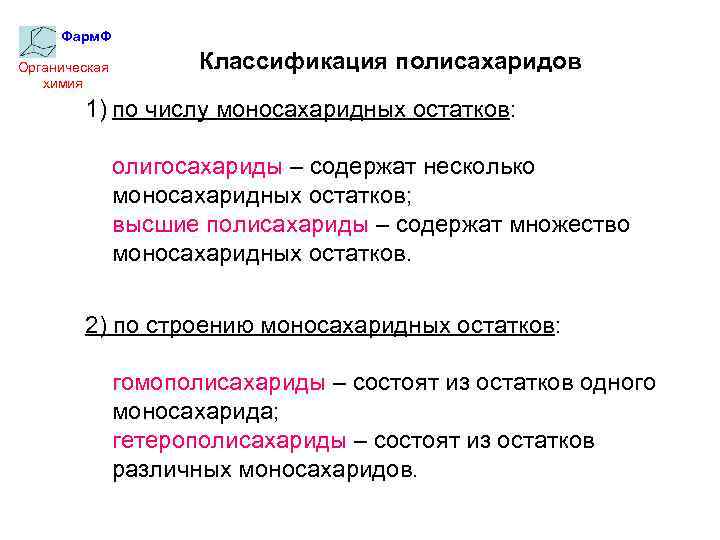 ФармФ
Органическая химия

Классификация полисахаридов

1) по числу моносахаридных остатков:

олигосахариды – содержат несколько моносахаридных остатков;
высшие полисахариды – содержат множество моносахаридных остатков.

2) по строению моносахаридных остатков:

гомополисахариды – состоят из остатков одного моносахарида;
гетерополисахариды – состоят из остатков различных моносахаридов.